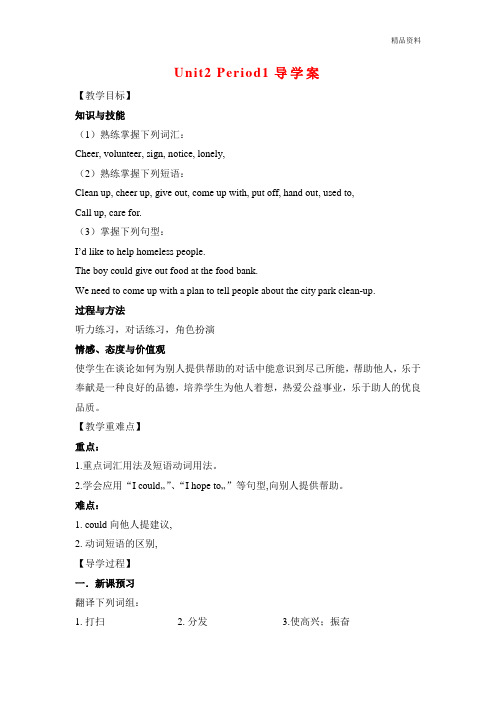 精品资料

Unit2 Period1 导学案

【教学目标】

知识与技能

（1）熟练掌握下列词汇：

Cheer, volunteer, sign, notice, lonely,

（2）熟练掌握下列短语：

Clean up, cheer up, give out, come up with, put off, hand out, used to,

Call up, care for.

（3）掌握下列句型：

I'd like to help homeless people.

The boy could give out food at the food bank.

We need to come up with a plan to tell people about the city park clean-up.

过程与方法

听力练习，对话练习，角色扮演

情感、态度与价值观

使学生在谈论如何为别人提供帮助的对话中能意识到尽己所能，帮助他人，乐于奉献是一种良好的品德，培养学生为他人着想，热爱公益事业，乐于助人的优良品质。

【教学重难点】

重点：

1.重点词汇用法及短语动词用法。

2.学会应用“I could,,”、“I hope to,,”等句型,向别人提供帮助。

难点：

1. could 向他人提建议,

2. 动词短语的区别,

【导学过程】

一．新课预习

翻译下列词组：

1. 打扫　　2. 分发　　3.使高兴；振奋